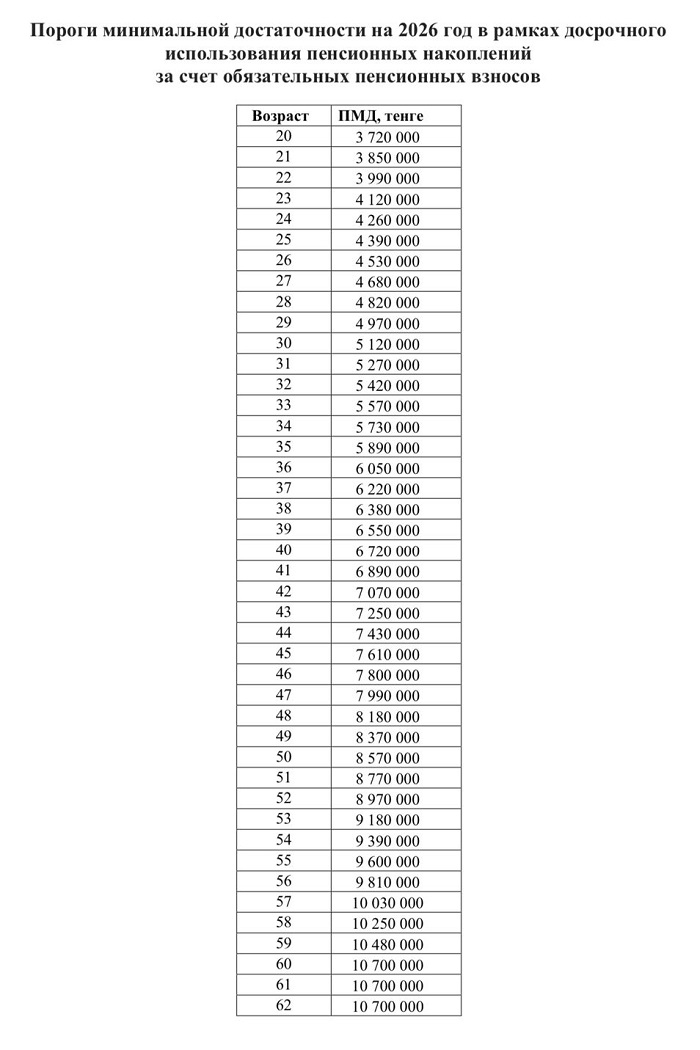 Пороги минимальной достаточности на 2026 год в рамках досрочного использования пенсионных накоплений за счет обязательных пенсионных взносов

| Возраст | ПМД, тенге |
|---|---|
| 20 | 3 720 000 |
| 21 | 3 850 000 |
| 22 | 3 990 000 |
| 23 | 4 120 000 |
| 24 | 4 260 000 |
| 25 | 4 390 000 |
| 26 | 4 530 000 |
| 27 | 4 680 000 |
| 28 | 4 820 000 |
| 29 | 4 970 000 |
| 30 | 5 120 000 |
| 31 | 5 270 000 |
| 32 | 5 420 000 |
| 33 | 5 570 000 |
| 34 | 5 730 000 |
| 35 | 5 890 000 |
| 36 | 6 050 000 |
| 37 | 6 220 000 |
| 38 | 6 380 000 |
| 39 | 6 550 000 |
| 40 | 6 720 000 |
| 41 | 6 890 000 |
| 42 | 7 070 000 |
| 43 | 7 250 000 |
| 44 | 7 430 000 |
| 45 | 7 610 000 |
| 46 | 7 800 000 |
| 47 | 7 990 000 |
| 48 | 8 180 000 |
| 49 | 8 370 000 |
| 50 | 8 570 000 |
| 51 | 8 770 000 |
| 52 | 8 970 000 |
| 53 | 9 180 000 |
| 54 | 9 390 000 |
| 55 | 9 600 000 |
| 56 | 9 810 000 |
| 57 | 10 030 000 |
| 58 | 10 250 000 |
| 59 | 10 480 000 |
| 60 | 10 700 000 |
| 61 | 10 700 000 |
| 62 | 10 700 000 |